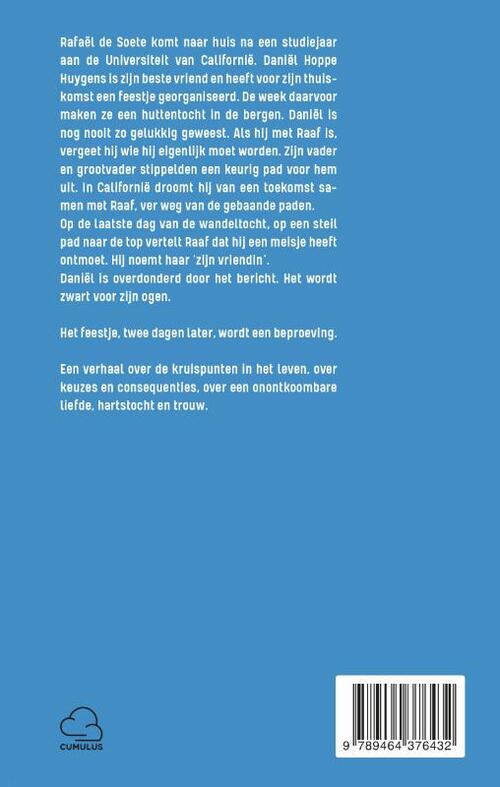 Rafaël de Soete komt naar huis na een studiejaar aan de Universiteit van Californië. Daniël Hoppe Huygens is zijn beste vriend en heeft voor zijn thuiskomst een feestje georganiseerd. De week daarvoor maken ze een huttentocht in de bergen. Daniël is nog nooit zo gelukkig geweest. Als hij met Raaf is, vergeet hij wie hij eigenlijk moet worden. Zijn vader en grootvader stippelden een keurig pad voor hem uit. In Californië droomt hij van een toekomst samen met Raaf, ver weg van de gebaande paden.
Op de laatste dag van de wandeltocht, op een steil pad naar de top vertelt Raaf dat hij een meisje heeft ontmoet. Hij noemt haar 'zijn vriendin'.
Daniël is overdonderd door het bericht. Het wordt zwart voor zijn ogen.

Het feestje, twee dagen later, wordt een beproeving.

Een verhaal over de kruispunten in het leven, over keuzes en consequenties, over een onontkoombare liefde, hartstocht en trouw.

CUMULUS

9 789464 376432